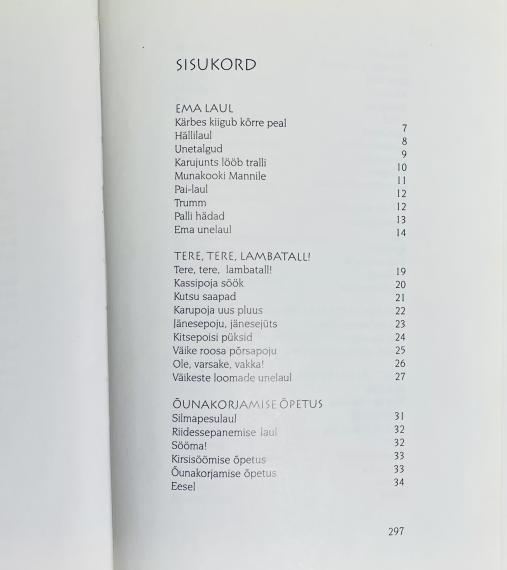 SISUKORD

EMA LAUL

| | |
|---|---|
| Kärbes kiigub kõrre peal | 7 |
| Hällilaul | 8 |
| Unetalgud | 9 |
| Karujunts lööb tralli | 10 |
| Munakooki Mannile | 11 |
| Pai-laul | 12 |
| Trumm | 12 |
| Palli hädad | 13 |
| Ema unelaul | 14 |

TERE, TERE, LAMBATALL!

| | |
|---|---|
| Tere, tere, lambatall! | 19 |
| Kassipoja söök | 20 |
| Kutsu saapad | 21 |
| Karupoja uus pluus | 22 |
| Jänesepoju, jänesejüts | 23 |
| Kitsepoisi püksid | 24 |
| Väike roosa põrsapoju | 25 |
| Ole, varsake, vakka! | 26 |
| Väikeste loomade unelaul | 27 |

ÕUNAKORJAMISE ÕPETUS

| | |
|---|---|
| Silmapesulaul | 31 |
| Riidessepanemise laul | 32 |
| Sööma! | 32 |
| Kirsisöömise õpetus | 33 |
| Õunakorjamise õpetus | 33 |
| Eesel | 34 |

297